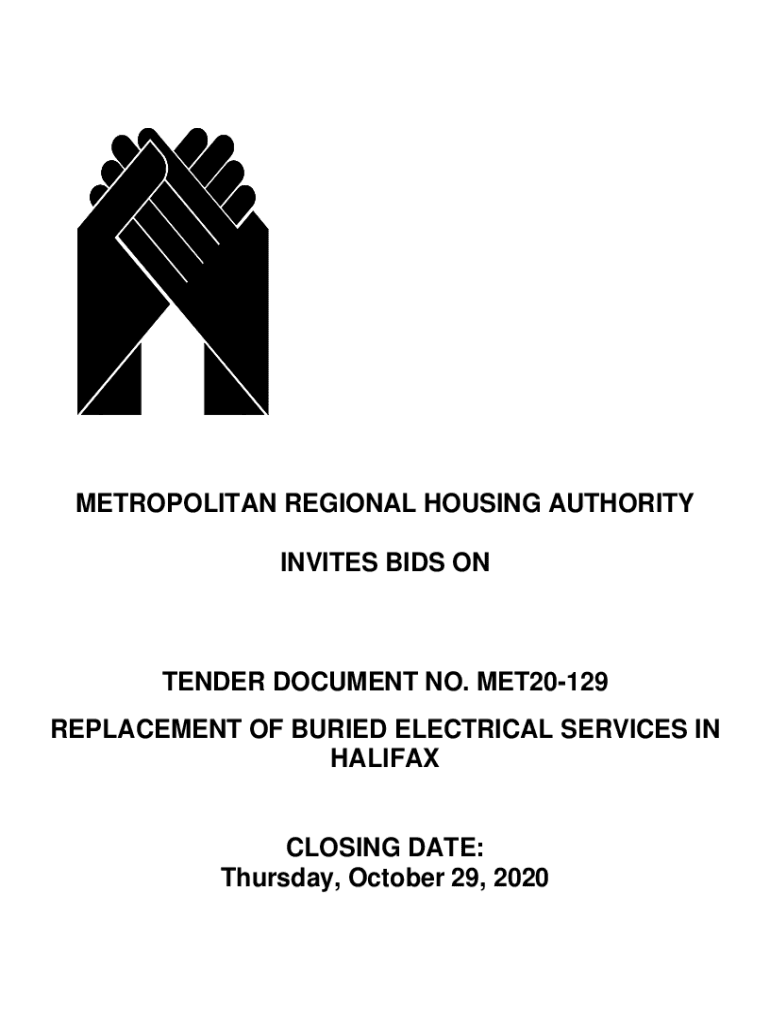 METROPOLITAN REGIONAL HOUSING AUTHORITY

INVITES BIDS ON

TENDER DOCUMENT NO. MET20-129

REPLACEMENT OF BURIED ELECTRICAL SERVICES IN HALIFAX

CLOSING DATE:
Thursday, October 29, 2020